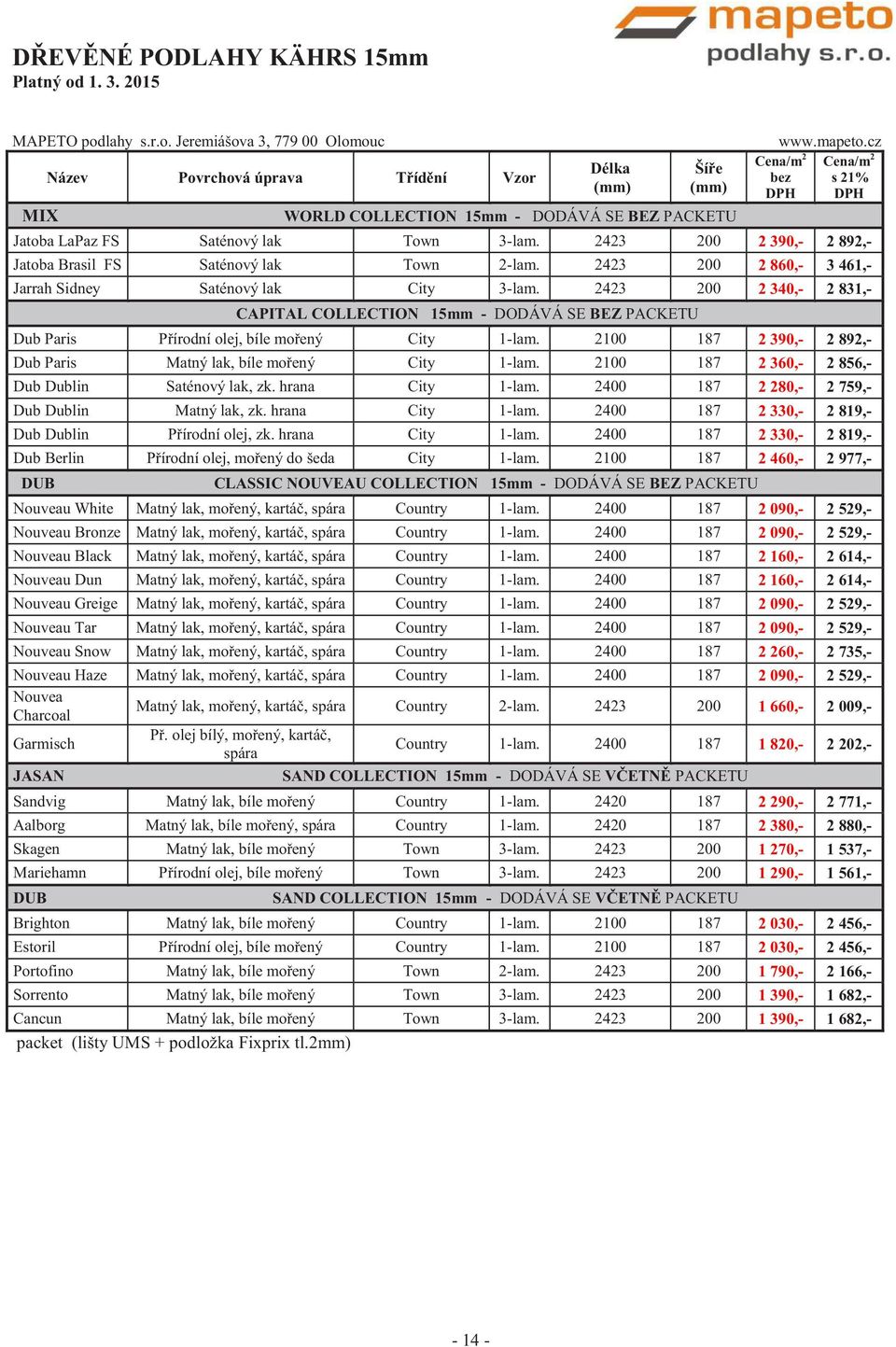 mapeto
podlahy s.r.o.

DŘEVĚNÉ PODLAHY KÄHRS 15mm
Platný od 1. 3. 2015

MAPETO podlahy s.r.o. Jeremiášova 3, 779 00 Olomouc

www.mapeto.cz

| Název | Povrchová úprava | Třídění | Vzor | Délka (mm) | Šíře (mm) | Cena/m$^2$ bez DPH | Cena/m$^2$ s 21% DPH |
|---|---|---|---|---|---|---|---|
| MIX | WORLD COLLECTION 15mm - DODÁVÁ SE BEZ PACKETU | | | | | | |
| Jatoba LaPaz FS | Saténový lak | Town | 3-lam. | 2423 | 200 | 2 390,- | 2 892,- |
| Jatoba Brasil FS | Saténový lak | Town | 2-lam. | 2423 | 200 | 2 860,- | 3 461,- |
| Jarrah Sidney | Saténový lak | City | 3-lam. | 2423 | 200 | 2 340,- | 2 831,- |
| | CAPITAL COLLECTION 15mm - DODÁVÁ SE BEZ PACKETU | | | | | | |
| Dub Paris | Přírodní olej, bíle mořený | City | 1-lam. | 2100 | 187 | 2 390,- | 2 892,- |
| Dub Paris | Matný lak, bíle mořený | City | 1-lam. | 2100 | 187 | 2 360,- | 2 856,- |
| Dub Dublin | Saténový lak, zk. hrana | City | 1-lam. | 2400 | 187 | 2 280,- | 2 759,- |
| Dub Dublin | Matný lak, zk. hrana | City | 1-lam. | 2400 | 187 | 2 330,- | 2 819,- |
| Dub Dublin | Přírodní olej, zk. hrana | City | 1-lam. | 2400 | 187 | 2 330,- | 2 819,- |
| Dub Berlin | Přírodní olej, mořený do šeda | City | 1-lam. | 2100 | 187 | 2 460,- | 2 977,- |
| DUB | CLASSIC NOUVEAU COLLECTION 15mm - DODÁVÁ SE BEZ PACKETU | | | | | | |
| Nouveau White | Matný lak, mořený, kartáč, spára | Country | 1-lam. | 2400 | 187 | 2 090,- | 2 529,- |
| Nouveau Bronze | Matný lak, mořený, kartáč, spára | Country | 1-lam. | 2400 | 187 | 2 090,- | 2 529,- |
| Nouveau Black | Matný lak, mořený, kartáč, spára | Country | 1-lam. | 2400 | 187 | 2 160,- | 2 614,- |
| Nouveau Dun | Matný lak, mořený, kartáč, spára | Country | 1-lam. | 2400 | 187 | 2 160,- | 2 614,- |
| Nouveau Greige | Matný lak, mořený, kartáč, spára | Country | 1-lam. | 2400 | 187 | 2 090,- | 2 529,- |
| Nouveau Tar | Matný lak, mořený, kartáč, spára | Country | 1-lam. | 2400 | 187 | 2 090,- | 2 529,- |
| Nouveau Snow | Matný lak, mořený, kartáč, spára | Country | 1-lam. | 2400 | 187 | 2 260,- | 2 735,- |
| Nouveau Haze | Matný lak, mořený, kartáč, spára | Country | 1-lam. | 2400 | 187 | 2 090,- | 2 529,- |
| Nouvea Charcoal | Matný lak, mořený, kartáč, spára | Country | 2-lam. | 2423 | 200 | 1 660,- | 2 009,- |
| Garmisch | Př. olej bílý, mořený, kartáč, spára | Country | 1-lam. | 2400 | 187 | 1 820,- | 2 202,- |
| JASAN | SAND COLLECTION 15mm - DODÁVÁ SE VČETNĚ PACKETU | | | | | | |
| Sandvig | Matný lak, bíle mořený | Country | 1-lam. | 2420 | 187 | 2 290,- | 2 771,- |
| Aalborg | Matný lak, bíle mořený, spára | Country | 1-lam. | 2420 | 187 | 2 380,- | 2 880,- |
| Skagen | Matný lak, bíle mořený | Town | 3-lam. | 2423 | 200 | 1 270,- | 1 537,- |
| Mariehamn | Přírodní olej, bíle mořený | Town | 3-lam. | 2423 | 200 | 1 290,- | 1 561,- |
| DUB | SAND COLLECTION 15mm - DODÁVÁ SE VČETNĚ PACKETU | | | | | | |
| Brighton | Matný lak, bíle mořený | Country | 1-lam. | 2100 | 187 | 2 030,- | 2 456,- |
| Estoril | Přírodní olej, bíle mořený | Country | 1-lam. | 2100 | 187 | 2 030,- | 2 456,- |
| Portofino | Matný lak, bíle mořený | Town | 2-lam. | 2423 | 200 | 1 790,- | 2 166,- |
| Sorrento | Matný lak, bíle mořený | Town | 3-lam. | 2423 | 200 | 1 390,- | 1 682,- |
| Cancun | Matný lak, bíle mořený | Town | 3-lam. | 2423 | 200 | 1 390,- | 1 682,- |

packet (lišty UMS + podložka Fixprix tl.2mm)

- 14 -